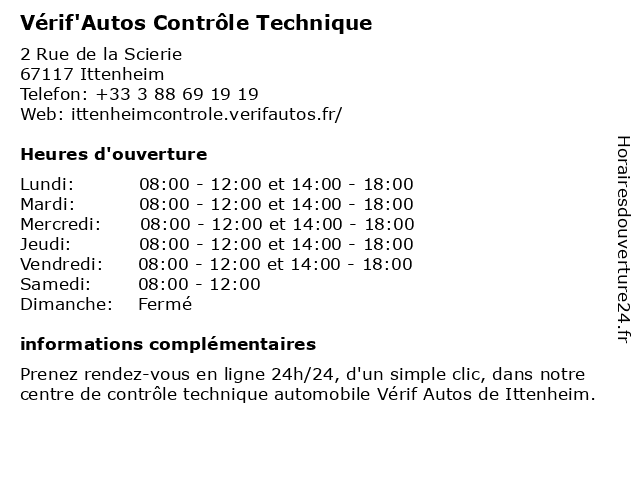 Vérif'Autos Contrôle Technique

2 Rue de la Scierie
67117 Ittenheim
Telefon: +33 3 88 69 19 19
Web: ittenheimcontrole.verifautos.fr/

Heures d'ouverture

| | |
|---|---|
| Lundi: | 08:00 - 12:00 et 14:00 - 18:00 |
| Mardi: | 08:00 - 12:00 et 14:00 - 18:00 |
| Mercredi: | 08:00 - 12:00 et 14:00 - 18:00 |
| Jeudi: | 08:00 - 12:00 et 14:00 - 18:00 |
| Vendredi: | 08:00 - 12:00 et 14:00 - 18:00 |
| Samedi: | 08:00 - 12:00 |
| Dimanche: | Fermé |

informations complémentaires

Prenez rendez-vous en ligne 24h/24, d'un simple clic, dans notre centre de contrôle technique automobile Vérif Autos de Ittenheim.

Horairesdouverture24.fr